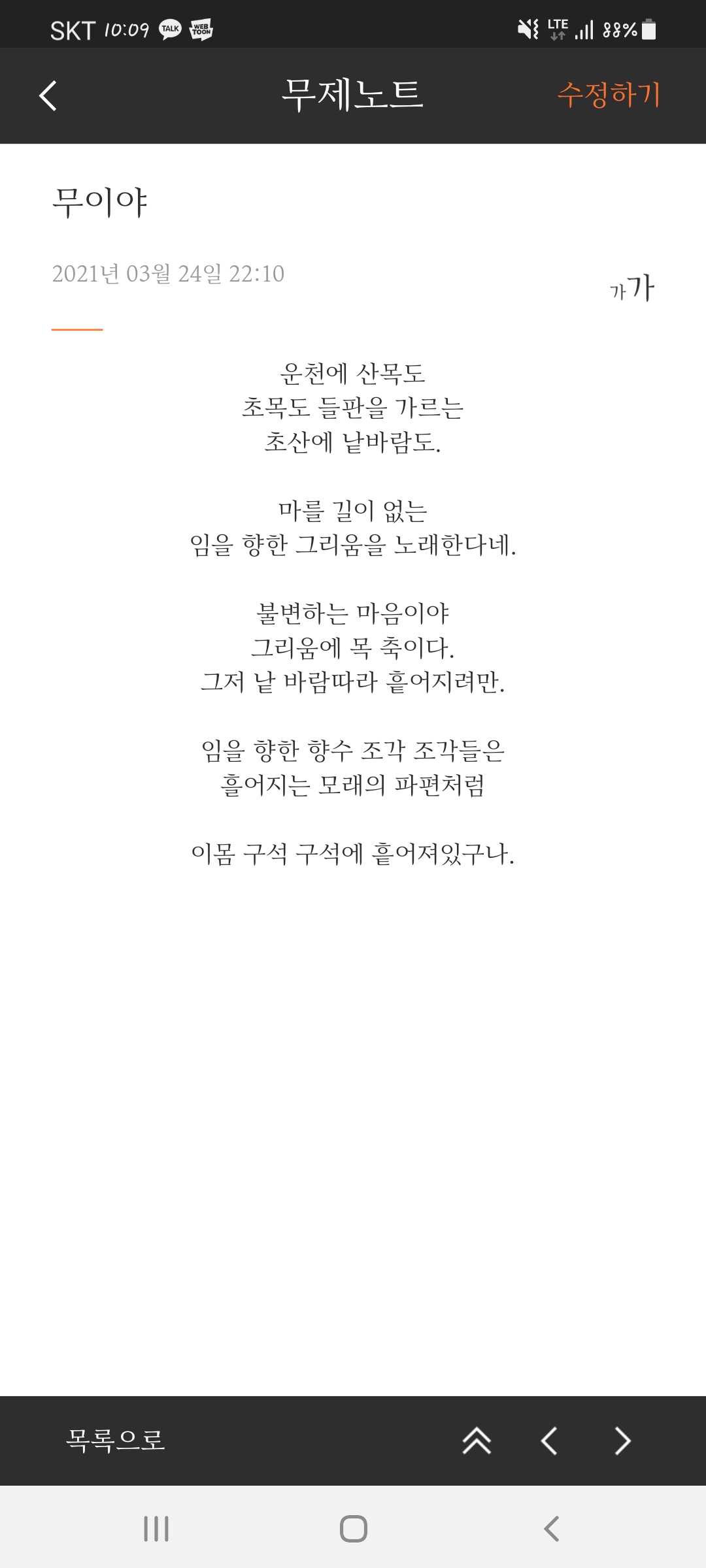 SKT 10:09 TALK WEB TOON
LTE 88%

무제노트
수정하기

무이야

2021년 03월 24일 22:10

가가

운천에 산목도
초목도 들판을 가르는
초산에 낱바람도.

마를 길이 없는
임을 향한 그리움을 노래한다네.

불변하는 마음이야
그리움에 목 축이다.
그저 낱 바람따라 흩어지려만.

임을 향한 향수 조각 조각들은
흩어지는 모래의 파편처럼

이몸 구석 구석에 흩어져있구나.

목록으로